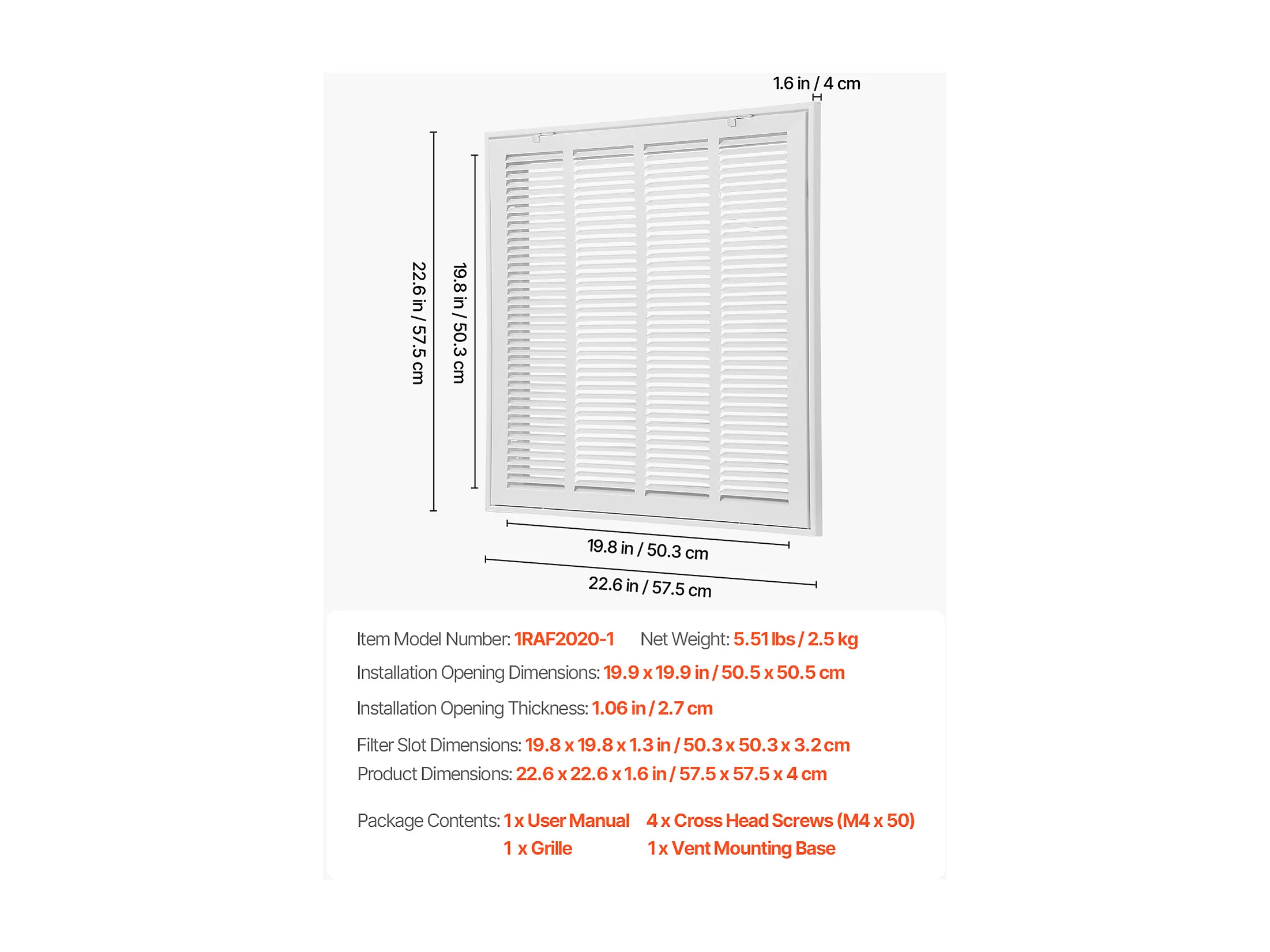 1.6 in / 4 cm

22.6 in / 57.5 cm

19.8 in / 50.3 cm

19.8 in / 50.3 cm

22.6 in / 57.5 cm

Item Model Number: 1RAF2020-1 Net Weight: 5.51 lbs / 2.5 kg

Installation Opening Dimensions: 19.9 x 19.9 in / 50.5 x 50.5 cm

Installation Opening Thickness: 1.06 in / 2.7 cm

Filter Slot Dimensions: 19.8 x 19.8 x 1.3 in / 50.3 x 50.3 x 3.2 cm

Product Dimensions: 22.6 x 22.6 x 1.6 in / 57.5 x 57.5 x 4 cm

Package Contents: 1 x User Manual 4 x Cross Head Screws (M4 x 50)
1 x Grille 1 x Vent Mounting Base